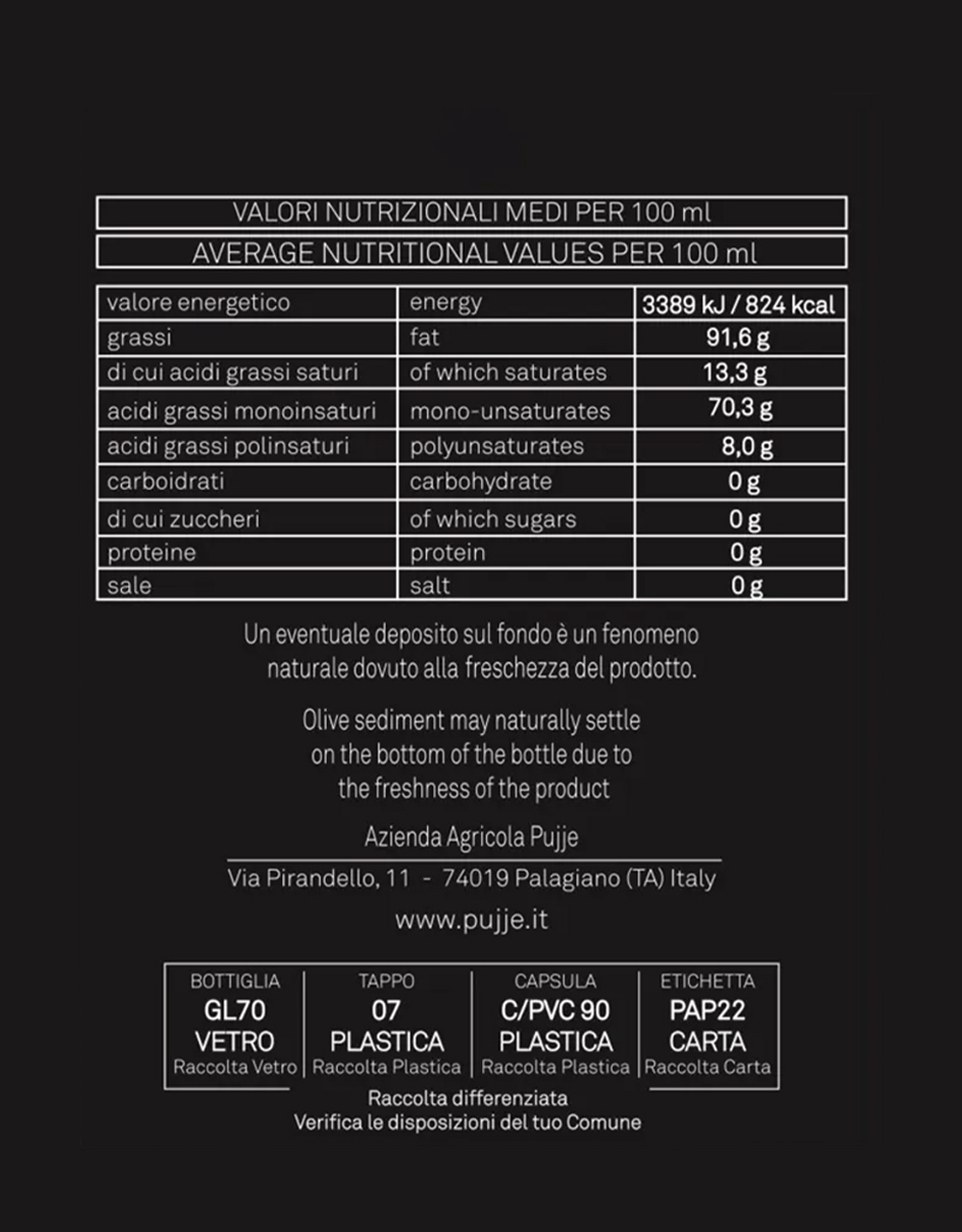 VALORI NUTRIZIONALI MEDI PER 100 ml

AVERAGE NUTRITIONAL VALUES PER 100 ml

| valore energetico | energy | 3389 kJ / 824 kcal |
|---|---|---|
| grassi | fat | 91,6 g |
| di cui acidi grassi saturi | of which saturates | 13,3 g |
| acidi grassi monoinsaturi | mono-unsaturates | 70,3 g |
| acidi grassi polinsaturi | polyunsaturates | 8,0 g |
| carboidrati | carbohydrate | 0 g |
| di cui zuccheri | of which sugars | 0 g |
| proteine | protein | 0 g |
| sale | salt | 0 g |

Un eventuale deposito sul fondo è un fenomeno naturale dovuto alla freschezza del prodotto.

Olive sediment may naturally settle on the bottom of the bottle due to the freshness of the product

Azienda Agricola Pujje

Via Pirandello, 11 - 74019 Palagiano (TA) Italy

www.pujje.it

BOTTIGLIA
GL70
VETRO
Raccolta Vetro

TAPPO
07
PLASTICA
Raccolta Plastica

CAPSULA
C/PVC 90
PLASTICA
Raccolta Plastica

ETICHETTA
PAP22
CARTA
Raccolta Carta

Raccolta differenziata
Verifica le disposizioni del tuo Comune